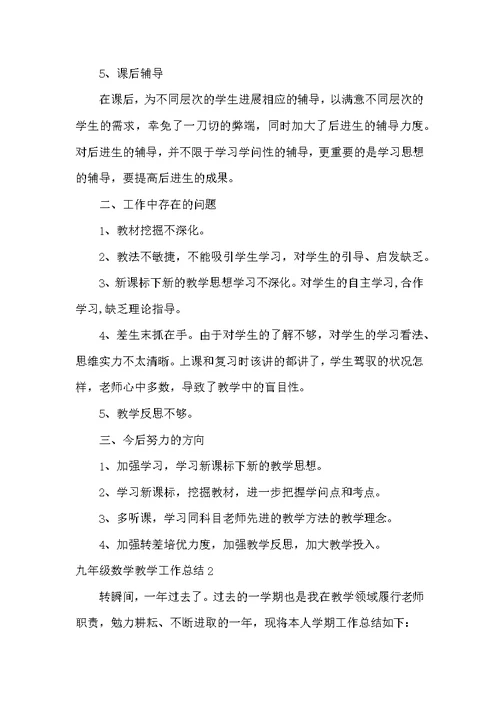 5、课后辅导

在课后，为不同层次的学生进展相应的辅导，以满意不同层次的学生的需求，幸免了一刀切的弊端，同时加大了后进生的辅导力度。对后进生的辅导，并不限于学习学问性的辅导，更重要的是学习思想的辅导，要提高后进生的成果。

二、工作中存在的问题

1、教材挖掘不深化。

2、教法不敏捷，不能吸引学生学习，对学生的引导、启发缺乏。

3、新课标下新的教学思想学习不深化。对学生的自主学习,合作学习,缺乏理论指导。

4、差生末抓在手。由于对学生的了解不够，对学生的学习看法、思维实力不太清晰。上课和复习时该讲的都讲了，学生驾驭的状况怎样，老师心中多数，导致了教学中的盲目性。

5、教学反思不够。

三、今后努力的方向

1、加强学习，学习新课标下新的教学思想。

2、学习新课标，挖掘教材，进一步把握学问点和考点。

3、多听课，学习同科目老师先进的教学方法的教学理念。

4、加强转差培优力度，加强教学反思，加大教学投入。

九年级数学教学工作总结 2

转瞬间，一年过去了。过去的一学期也是我在教学领域履行老师职责，勉力耕耘、不断进取的一年，现将本人学期工作总结如下：